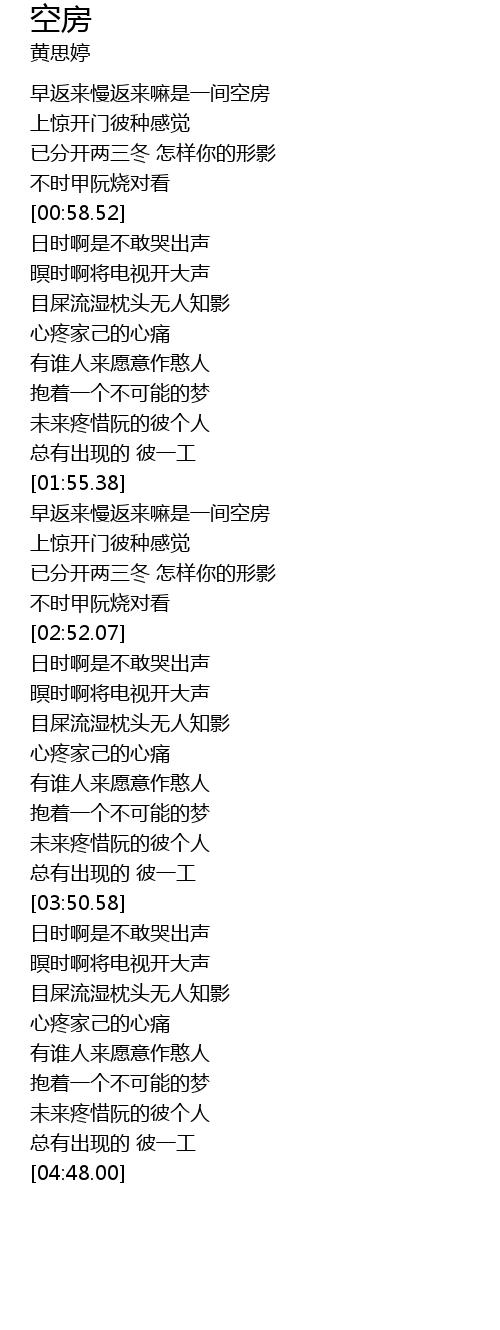 空房
黄思婷

早返来慢返来嘛是一间空房
上惊开门彼种感觉
已分开两三冬 怎样你的形影
不时甲阮烧对看
[00:58.52]
日时啊是不敢哭出声
暝时啊将电视开大声
目屎流湿枕头无人知影
心疼家己的心痛
有谁人来愿意作憨人
抱着一个不可能的梦
未来疼惜阮的彼个人
总有出现的 彼一工
[01:55.38]
早返来慢返来嘛是一间空房
上惊开门彼种感觉
已分开两三冬 怎样你的形影
不时甲阮烧对看
[02:52.07]
日时啊是不敢哭出声
暝时啊将电视开大声
目屎流湿枕头无人知影
心疼家己的心痛
有谁人来愿意作憨人
抱着一个不可能的梦
未来疼惜阮的彼个人
总有出现的 彼一工
[03:50.58]
日时啊是不敢哭出声
暝时啊将电视开大声
目屎流湿枕头无人知影
心疼家己的心痛
有谁人来愿意作憨人
抱着一个不可能的梦
未来疼惜阮的彼个人
总有出现的 彼一工
[04:48.00]